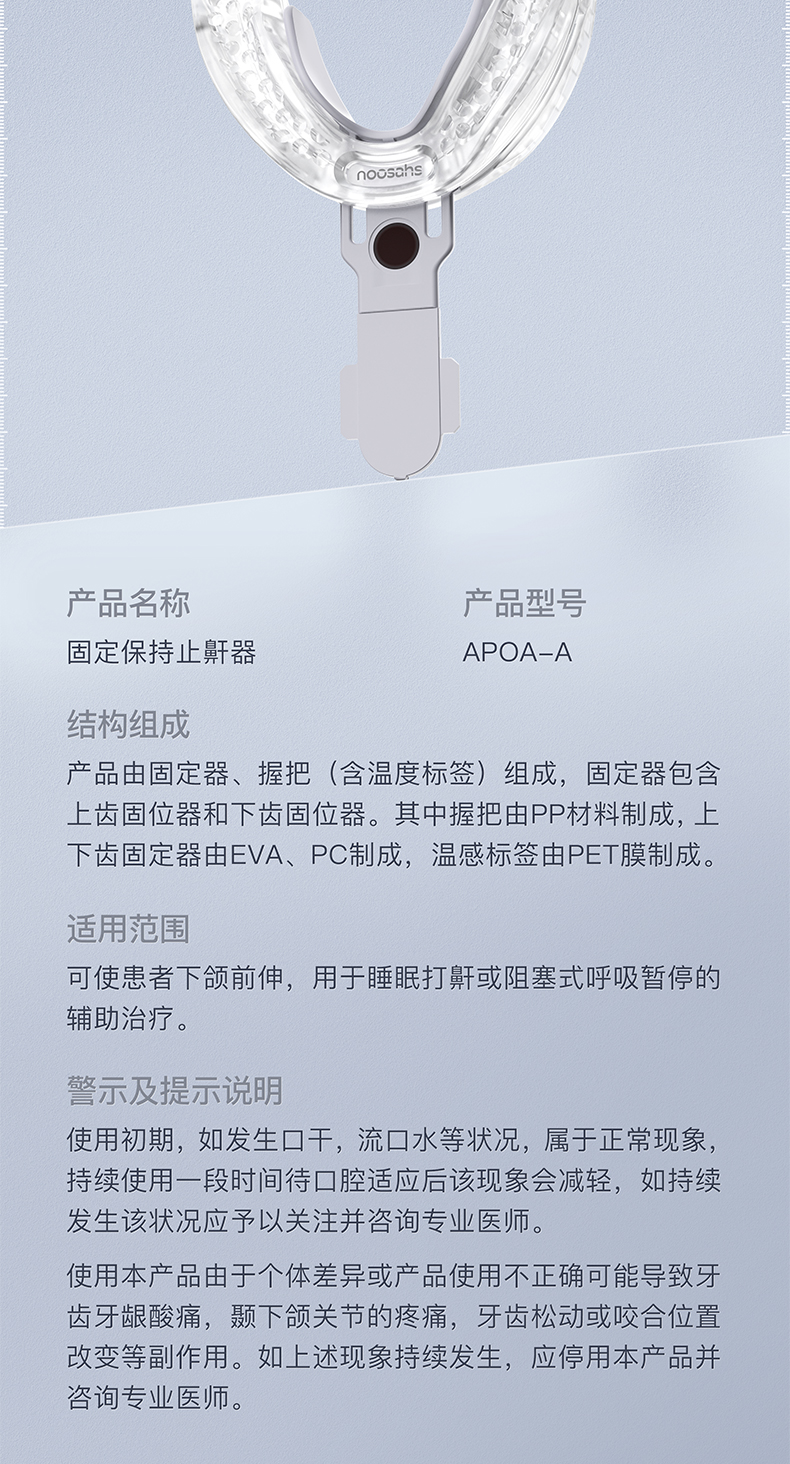 noosahs

产品名称
固定保持止鼾器

产品型号
APOA-A

结构组成
产品由固定器、握把（含温度标签）组成，固定器包含上齿固位器和下齿固位器。其中握把由PP材料制成，上下齿固定器由EVA、PC制成，温感标签由PET膜制成。

适用范围
可使患者下颌前伸，用于睡眠打鼾或阻塞式呼吸暂停的辅助治疗。

警示及提示说明
使用初期，如发生口干，流口水等状况，属于正常现象，持续使用一段时间待口腔适应后该现象会减轻，如持续发生该状况应予以关注并咨询专业医师。

使用本产品由于个体差异或产品使用不正确可能导致牙齿牙龈酸痛，颞下颌关节的疼痛，牙齿松动或咬合位置改变等副作用。如上述现象持续发生，应停用本产品并咨询专业医师。